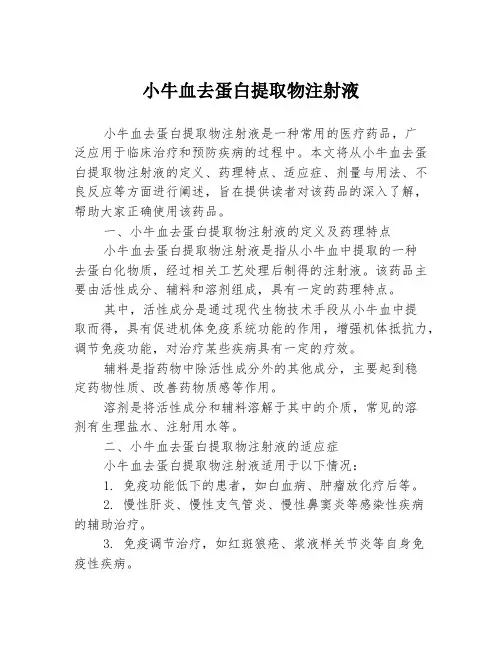 小牛血去蛋白提取物注射液

小牛血去蛋白提取物注射液是一种常用的医疗药品，广泛应用于临床治疗和预防疾病的过程中。本文将从小牛血去蛋白提取物注射液的定义、药理特点、适应症、剂量与用法、不良反应等方面进行阐述，旨在提供读者对该药品的深入了解，帮助大家正确使用该药品。

一、小牛血去蛋白提取物注射液的定义及药理特点

小牛血去蛋白提取物注射液是指从小牛血中提取的一种去蛋白化物质，经过相关工艺处理后制得的注射液。该药品主要由活性成分、辅料和溶剂组成，具有一定的药理特点。

其中，活性成分是通过现代生物技术手段从小牛血中提取而得，具有促进机体免疫系统功能的作用，增强机体抵抗力，调节免疫功能，对治疗某些疾病具有一定的疗效。

辅料是指药物中除活性成分外的其他成分，主要起到稳定药物性质、改善药物质感等作用。

溶剂是将活性成分和辅料溶解于其中的介质，常见的溶剂有生理盐水、注射用水等。

二、小牛血去蛋白提取物注射液的适应症

小牛血去蛋白提取物注射液适用于以下情况：

1. 免疫功能低下的患者，如白血病、肿瘤放化疗后等。

2. 慢性肝炎、慢性支气管炎、慢性鼻窦炎等感染性疾病的辅助治疗。

3. 免疫调节治疗，如红斑狼疮、浆液样关节炎等自身免疫性疾病。